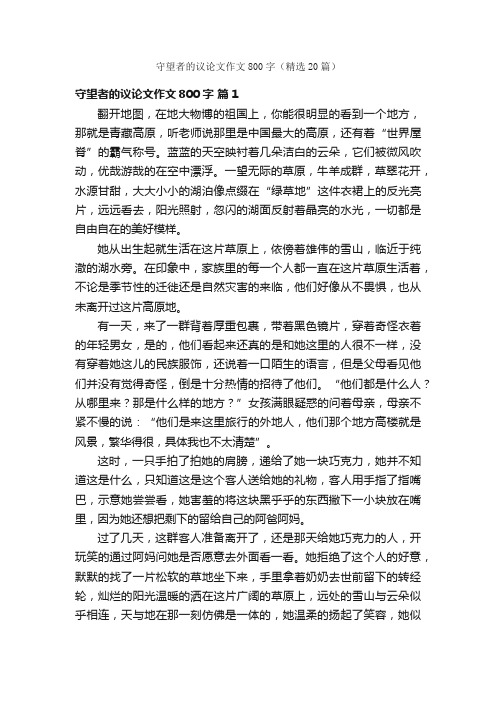 守望者的议论文作文800字（精选20篇）

守望者的议论文作文800字 篇1

翻开地图，在地大物博的祖国上，你能很明显的看到一个地方，那就是青藏高原，听老师说那里是中国最大的高原，还有着“世界屋脊”的霸气称号。蓝蓝的天空映衬着几朵洁白的云朵，它们被微风吹动，优哉游哉的在空中漂浮。一望无际的草原，牛羊成群，草翠花开，水源甘甜，大大小小的湖泊像点缀在“绿草地”这件衣裙上的反光亮片，远远看去，阳光照射，忽闪的湖面反射着晶亮的水光，一切都是自由自在的美好模样。

她从出生起就生活在这片草原上，依傍着雄伟的雪山，临近于纯澈的湖水旁。在印象中，家族里的每一个人都一直在这片草原生活着，不论是季节性的迁徙还是自然灾害的来临，他们好像从不畏惧，也从未离开过这片高原地。

有一天，来了一群背着厚重包裹，带着黑色镜片，穿着奇怪衣着的年轻男女，是的，他们看起来还真的是和她这里的人很不一样，没有穿着她这儿的民族服饰，还说着一口陌生的语言，但是父母看见他们并没有觉得奇怪，倒是十分热情的招待了他们。“他们都是什么人？从哪里来？那是什么样的地方？”女孩满眼疑惑的问着母亲，母亲不紧不慢的说：“他们是来这里旅行的外地人，他们那个地方高楼就是风景，繁华得很，具体我也不太清楚”。

这时，一只手拍了拍她的肩膀，递给了她一块巧克力，她并不知道这是什么，只知道这是这个客人送给她的礼物，客人用手指了指嘴巴，示意她尝尝看，她害羞的将这块黑乎乎的东西撇下一小块放在嘴里，因为她还想把剩下的留给自己的阿爸阿妈。

过了几天，这群客人准备离开了，还是那天给她巧克力的人，开玩笑的通过阿妈问她是否愿意去外面看一看。她拒绝了这个人的好意，默默的找了一片松软的草地坐下来，手里拿着奶奶去世前留下的转经轮，灿烂的阳光温暖的洒在这片广阔的草原上，远处的雪山与云朵似乎相连，天与地在那一刻仿佛是一体的，她温柔的扬起了笑容，她似